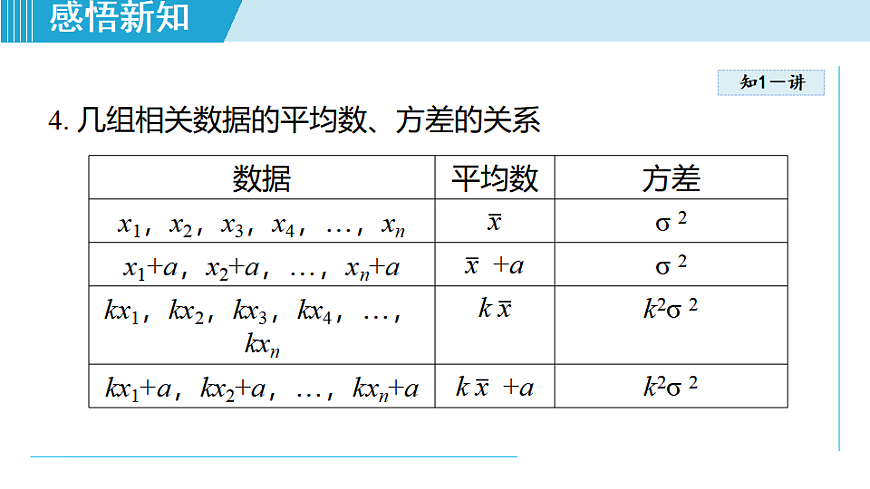 感悟新知

知1－讲

4. 几组相关数据的平均数、方差的关系

| 数据 | 平均数 | 方差 |
|---|---|---|
| $x_1$，$x_2$，$x_3$，$x_4$，…，$x_n$ | $\bar{x}$ | $\sigma^2$ |
| $x_1+a$，$x_2+a$，…，$x_n+a$ | $\bar{x}+a$ | $\sigma^2$ |
| $kx_1$，$kx_2$，$kx_3$，$kx_4$，…，$kx_n$ | $k\bar{x}$ | $k^2\sigma^2$ |
| $kx_1+a$，$kx_2+a$，…，$kx_n+a$ | $k\bar{x}+a$ | $k^2\sigma^2$ |